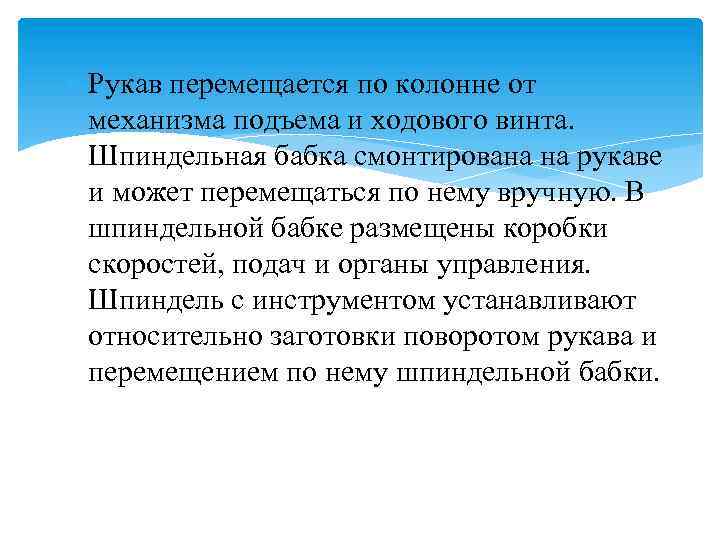 Рукав перемещается по колонне от механизма подъема и ходового винта. Шпиндельная бабка смонтирована на рукаве и может перемещаться по нему вручную. В шпиндельной бабке размещены коробки скоростей, подач и органы управления. Шпиндель с инструментом устанавливают относительно заготовки поворотом рукава и перемещением по нему шпиндельной бабки.